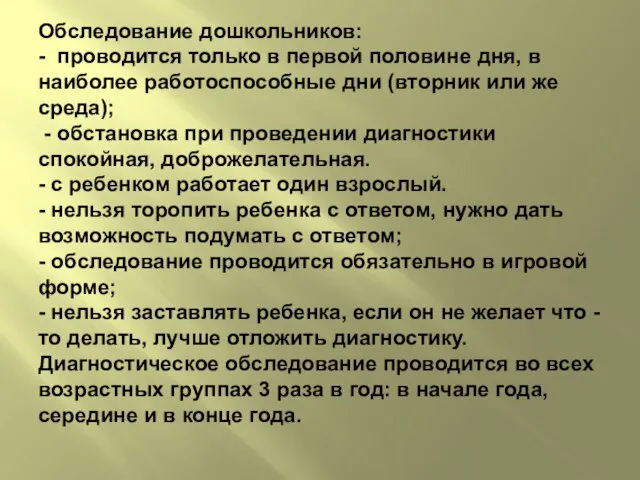 Обследование дошкольников:
- проводится только в первой половине дня, в наиболее работоспособные дни (вторник или же среда);
- обстановка при проведении диагностики спокойная, доброжелательная.
- с ребенком работает один взрослый.
- нельзя торопить ребенка с ответом, нужно дать возможность подумать с ответом;
- обследование проводится обязательно в игровой форме;
- нельзя заставлять ребенка, если он не желает что - то делать, лучше отложить диагностику.
Диагностическое обследование проводится во всех возрастных группах 3 раза в год: в начале года, середине и в конце года.